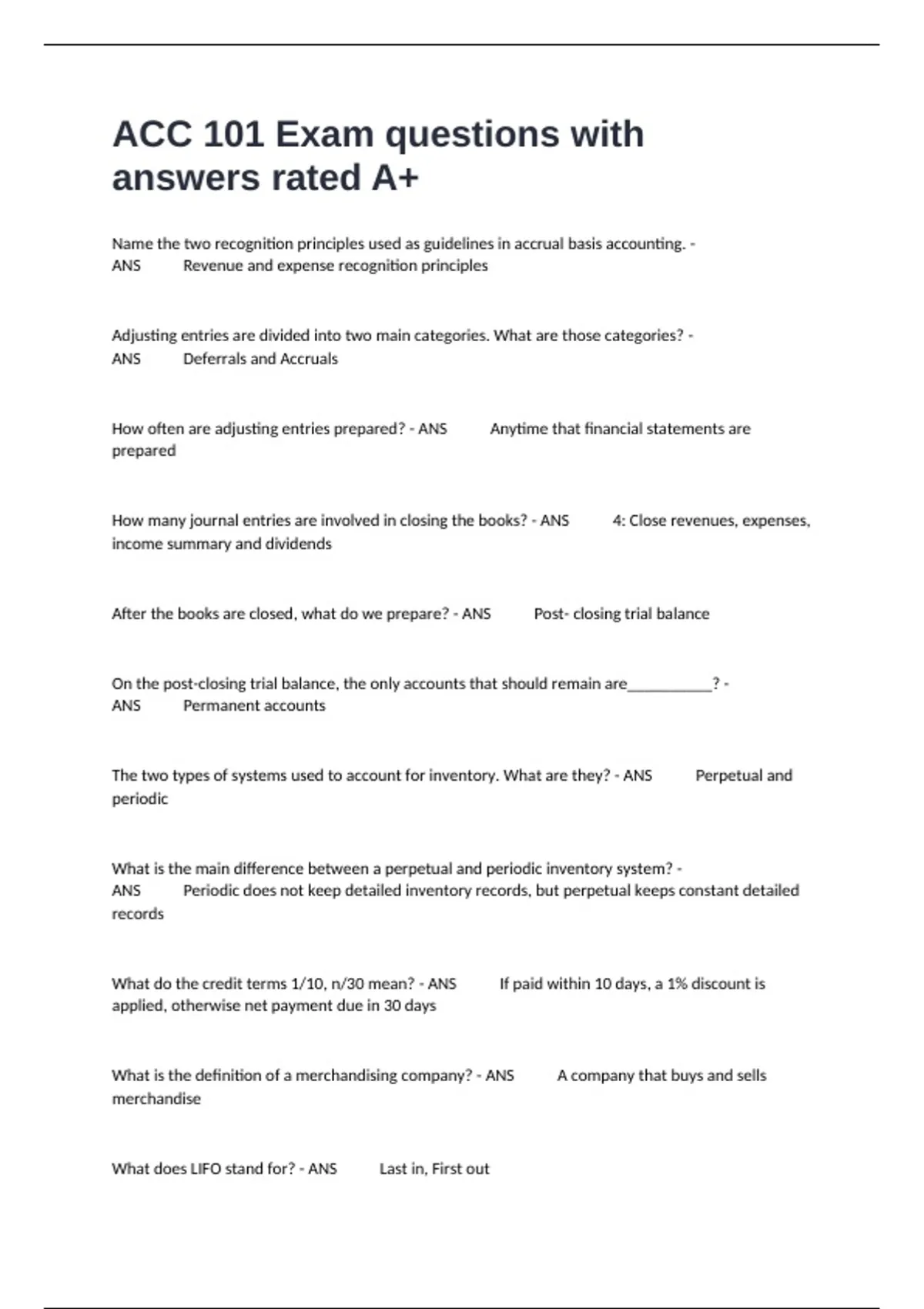 ACC 101 Exam questions with answers rated A+

Name the two recognition principles used as guidelines in accrual basis accounting. - ANS Revenue and expense recognition principles

Adjusting entries are divided into two main categories. What are those categories? - ANS Deferrals and Accruals

How often are adjusting entries prepared? - ANS Anytime that financial statements are prepared

How many journal entries are involved in closing the books? - ANS 4: Close revenues, expenses, income summary and dividends

After the books are closed, what do we prepare? - ANS Post- closing trial balance

On the post-closing trial balance, the only accounts that should remain are___________? - ANS Permanent accounts

The two types of systems used to account for inventory. What are they? - ANS Perpetual and periodic

What is the main difference between a perpetual and periodic inventory system? - ANS Periodic does not keep detailed inventory records, but perpetual keeps constant detailed records

What do the credit terms 1/10, n/30 mean? - ANS If paid within 10 days, a 1% discount is applied, otherwise net payment due in 30 days

What is the definition of a merchandising company? - ANS A company that buys and sells merchandise

What does LIFO stand for? - ANS Last in, First out